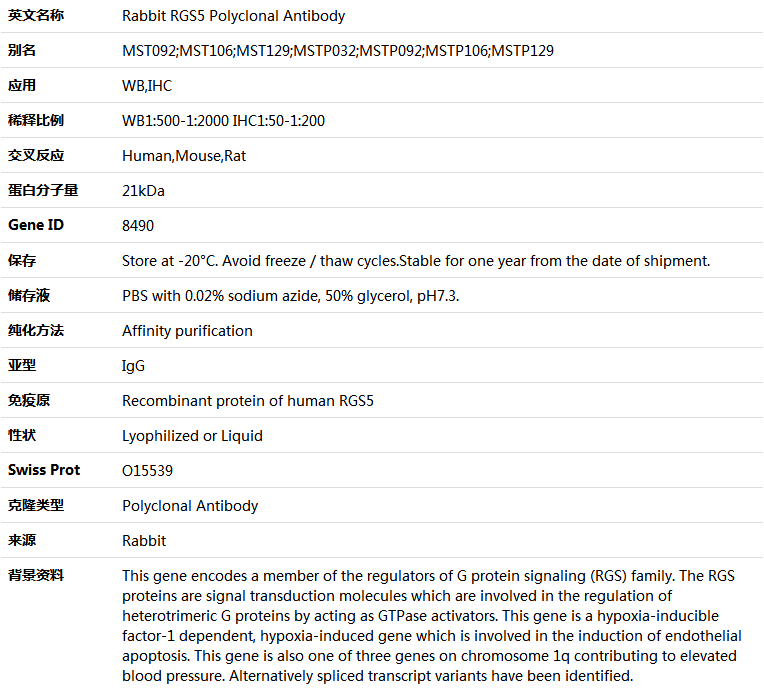 | 英文名称 | Rabbit RGS5 Polyclonal Antibody |
|---|---|
| 别名 | MST092;MST106;MST129;MSTP032;MSTP092;MSTP106;MSTP129 |
| 应用 | WB,IHC |
| 稀释比例 | WB1:500-1:2000 IHC1:50-1:200 |
| 交叉反应 | Human,Mouse,Rat |
| 蛋白分子量 | 21kDa |
| Gene ID | 8490 |
| 保存 | Store at -20°C. Avoid freeze / thaw cycles.Stable for one year from the date of shipment. |
| 储存液 | PBS with 0.02% sodium azide, 50% glycerol, pH7.3. |
| 纯化方法 | Affinity purification |
| 亚型 | IgG |
| 免疫原 | Recombinant protein of human RGS5 |
| 性状 | Lyophilized or Liquid |
| Swiss Prot | O15539 |
| 克隆类型 | Polyclonal Antibody |
| 来源 | Rabbit |
| 背景资料 | This gene encodes a member of the regulators of G protein signaling (RGS) family. The RGS proteins are signal transduction molecules which are involved in the regulation of heterotrimeric G proteins by acting as GTPase activators. This gene is a hypoxia-inducible factor-1 dependent, hypoxia-induced gene which is involved in the induction of endothelial apoptosis. This gene is also one of three genes on chromosome 1q contributing to elevated blood pressure. Alternatively spliced transcript variants have been identified. |